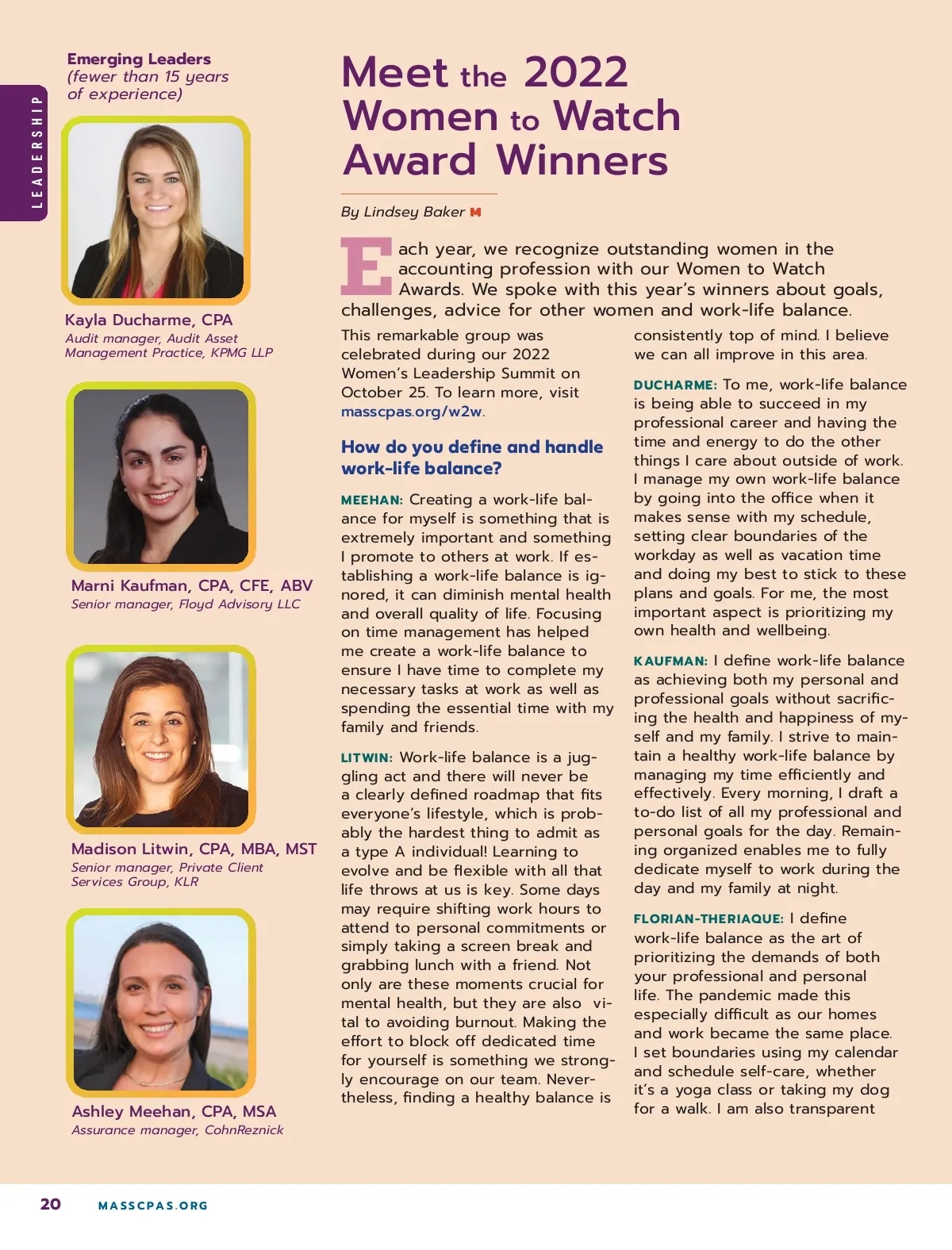 LEADERSHIP

Emerging Leaders
(fewer than 15 years of experience)

Kayla Ducharme, CPA
Audit manager, Audit Asset Management Practice, KPMG LLP

Marni Kaufman, CPA, CFE, ABV
Senior manager, Floyd Advisory LLC

Madison Litwin, CPA, MBA, MST
Senior manager, Private Client Services Group, KLR

Ashley Meehan, CPA, MSA
Assurance manager, CohnReznick

Meet the 2022 Women to Watch Award Winners

By Lindsey Baker M

Each year, we recognize outstanding women in the accounting profession with our Women to Watch Awards. We spoke with this year's winners about goals, challenges, advice for other women and work-life balance.

This remarkable group was celebrated during our 2022 Women's Leadership Summit on October 25. To learn more, visit masscpas.org/w2w.

How do you define and handle work-life balance?

MEEHAN: Creating a work-life balance for myself is something that is extremely important and something I promote to others at work. If establishing a work-life balance is ignored, it can diminish mental health and overall quality of life. Focusing on time management has helped me create a work-life balance to ensure I have time to complete my necessary tasks at work as well as spending the essential time with my family and friends.

LITWIN: Work-life balance is a juggling act and there will never be a clearly defined roadmap that fits everyone's lifestyle, which is probably the hardest thing to admit as a type A individual! Learning to evolve and be flexible with all that life throws at us is key. Some days may require shifting work hours to attend to personal commitments or simply taking a screen break and grabbing lunch with a friend. Not only are these moments crucial for mental health, but they are also vital to avoiding burnout. Making the effort to block off dedicated time for yourself is something we strongly encourage on our team. Nevertheless, finding a healthy balance is consistently top of mind. I believe we can all improve in this area.

DUCHARME: To me, work-life balance is being able to succeed in my professional career and having the time and energy to do the other things I care about outside of work. I manage my own work-life balance by going into the office when it makes sense with my schedule, setting clear boundaries of the workday as well as vacation time and doing my best to stick to these plans and goals. For me, the most important aspect is prioritizing my own health and wellbeing.

KAUFMAN: I define work-life balance as achieving both my personal and professional goals without sacrificing the health and happiness of myself and my family. I strive to maintain a healthy work-life balance by managing my time efficiently and effectively. Every morning, I draft a to-do list of all my professional and personal goals for the day. Remaining organized enables me to fully dedicate myself to work during the day and my family at night.

FLORIAN-THERIAQUE: I define work-life balance as the art of prioritizing the demands of both your professional and personal life. The pandemic made this especially difficult as our homes and work became the same place. I set boundaries using my calendar and schedule self-care, whether it's a yoga class or taking my dog for a walk. I am also transparent

20 MASSCPAS.ORG